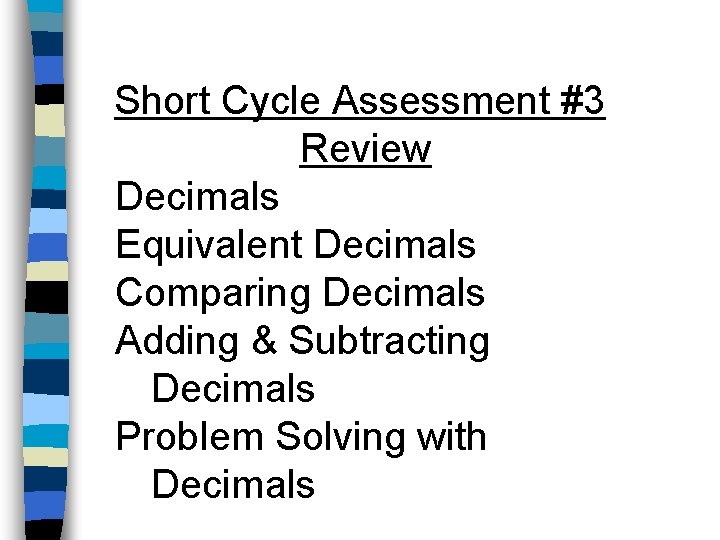 Short Cycle Assessment #3
Review

Decimals
Equivalent Decimals
Comparing Decimals
Adding & Subtracting Decimals
Problem Solving with Decimals